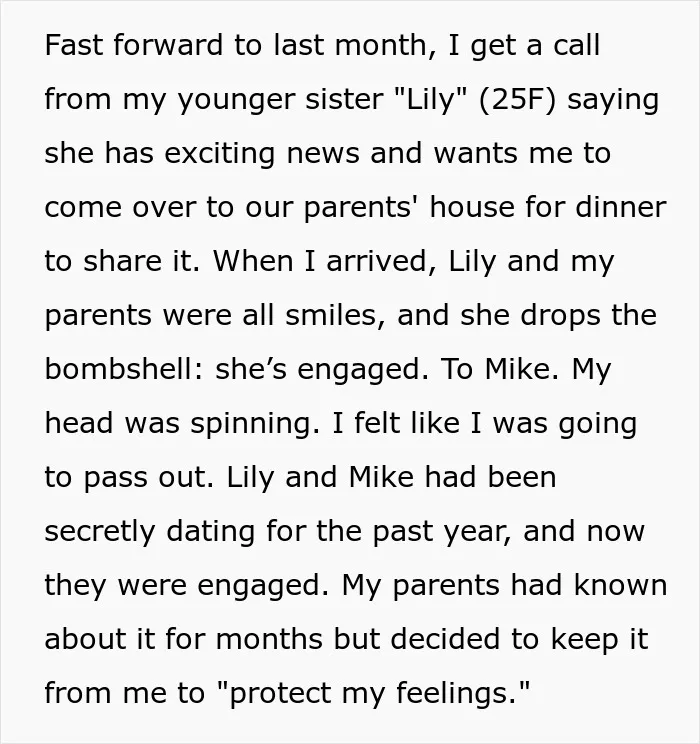 Fast forward to last month, I get a call from my younger sister "Lily" (25F) saying she has exciting news and wants me to come over to our parents' house for dinner to share it. When I arrived, Lily and my parents were all smiles, and she drops the bombshell: she's engaged. To Mike. My head was spinning. I felt like I was going to pass out. Lily and Mike had been secretly dating for the past year, and now they were engaged. My parents had known about it for months but decided to keep it from me to "protect my feelings."